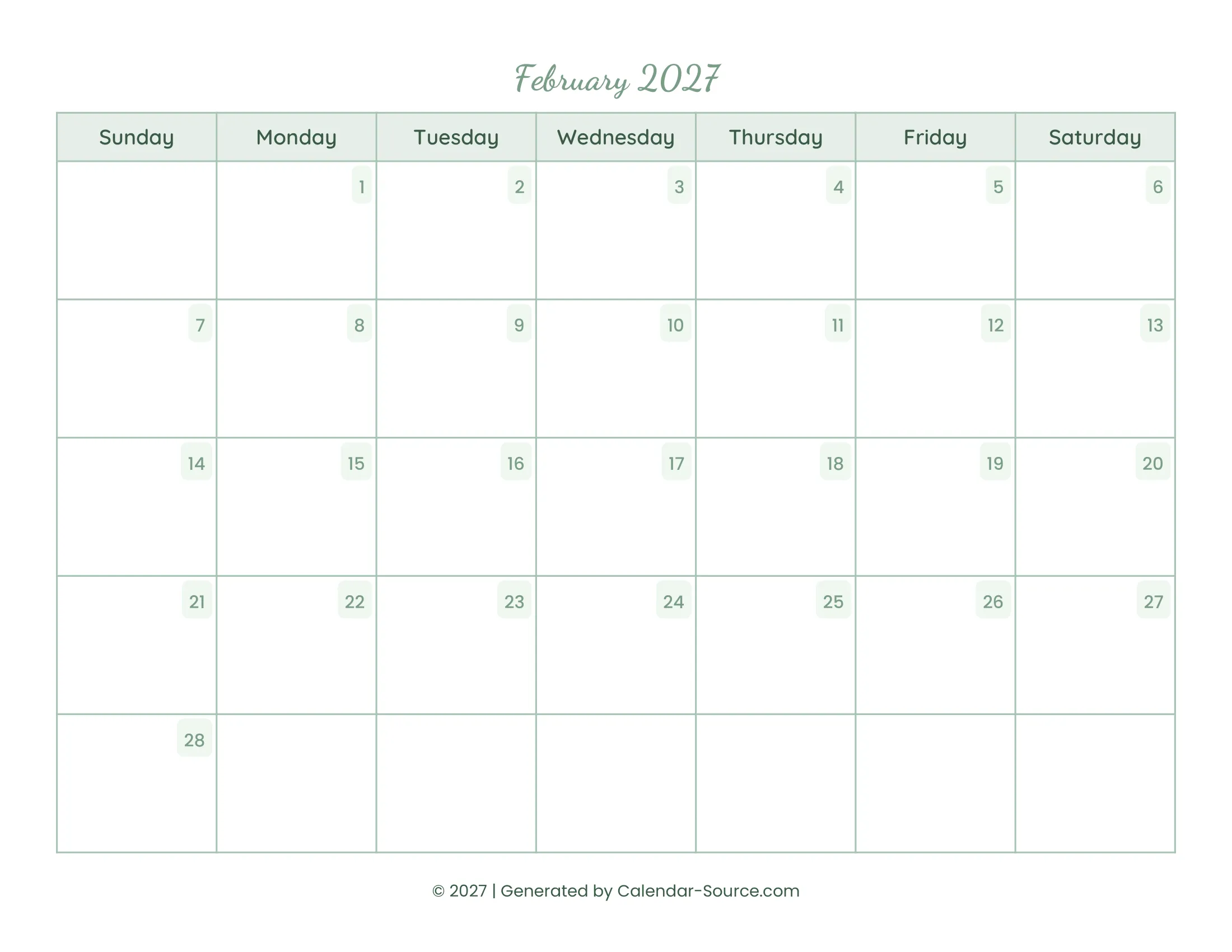 February 2027

| Sunday | Monday | Tuesday | Wednesday | Thursday | Friday | Saturday |
|---|---|---|---|---|---|---|
| | 1 | 2 | 3 | 4 | 5 | 6 |
| 7 | 8 | 9 | 10 | 11 | 12 | 13 |
| 14 | 15 | 16 | 17 | 18 | 19 | 20 |
| 21 | 22 | 23 | 24 | 25 | 26 | 27 |
| 28 | | | | | | |

© 2027 | Generated by Calendar-Source.com